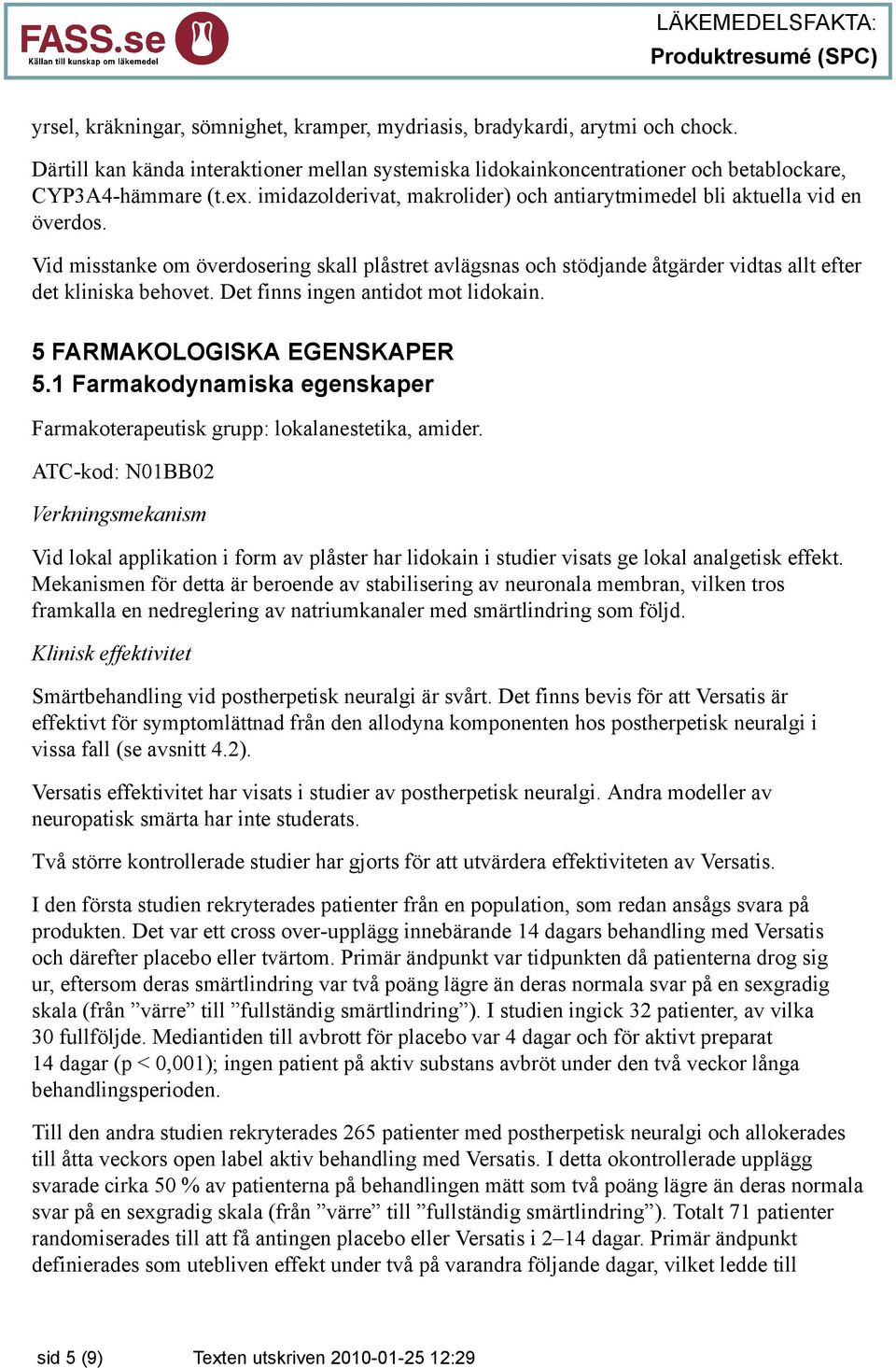 FASS.se
Källan till kunskap om läkemedel

LÄKEMEDELSFAKTA:
Produktresumé (SPC)

yrsel, kräkningar, sömnighet, kramper, mydriasis, bradykardi, arytmi och chock.

Därtill kan kända interaktioner mellan systemiska lidokainkoncentrationer och betablockare, CYP3A4-hämmare (t.ex. imidazolderivat, makrolider) och antiarytmimedel bli aktuella vid en överdos.

Vid misstanke om överdosering skall plåstret avlägsnas och stödjande åtgärder vidtas allt efter det kliniska behovet. Det finns ingen antidot mot lidokain.

5 FARMAKOLOGISKA EGENSKAPER
5.1 Farmakodynamiska egenskaper

Farmakoterapeutisk grupp: lokalanestetika, amider.

ATC-kod: N01BB02

Verkningsmekanism

Vid lokal applikation i form av plåster har lidokain i studier visats ge lokal analgetisk effekt. Mekanismen för detta är beroende av stabilisering av neuronala membran, vilken tros framkalla en nedreglering av natriumkanaler med smärtlindring som följd.

Klinisk effektivitet

Smärtbehandling vid postherpetisk neuralgi är svårt. Det finns bevis för att Versatis är effektivt för symptomlättnad från den allodyna komponenten hos postherpetisk neuralgi i vissa fall (se avsnitt 4.2).

Versatis effektivitet har visats i studier av postherpetisk neuralgi. Andra modeller av neuropatisk smärta har inte studerats.

Två större kontrollerade studier har gjorts för att utvärdera effektiviteten av Versatis.

I den första studien rekryterades patienter från en population, som redan ansågs svara på produkten. Det var ett cross over-upplägg innebärande 14 dagars behandling med Versatis och därefter placebo eller tvärtom. Primär ändpunkt var tidpunkten då patienterna drog sig ur, eftersom deras smärtlindring var två poäng lägre än deras normala svar på en sexgradig skala (från ”värre” till ”fullständig smärtlindring”). I studien ingick 32 patienter, av vilka 30 fullföljde. Mediantiden till avbrott för placebo var 4 dagar och för aktivt preparat 14 dagar (p < 0,001); ingen patient på aktiv substans avbröt under den två veckor långa behandlingsperioden.

Till den andra studien rekryterades 265 patienter med postherpetisk neuralgi och allokerades till åtta veckors open label aktiv behandling med Versatis. I detta okontrollerade upplägg svarade cirka 50 % av patienterna på behandlingen mätt som två poäng lägre än deras normala svar på en sexgradig skala (från ”värre” till ”fullständig smärtlindring”). Totalt 71 patienter randomiserades till att få antingen placebo eller Versatis i 2–14 dagar. Primär ändpunkt definierades som utebliven effekt under två på varandra följande dagar, vilket ledde till

sid 5 (9)    Texten utskriven 2010-01-25 12:29